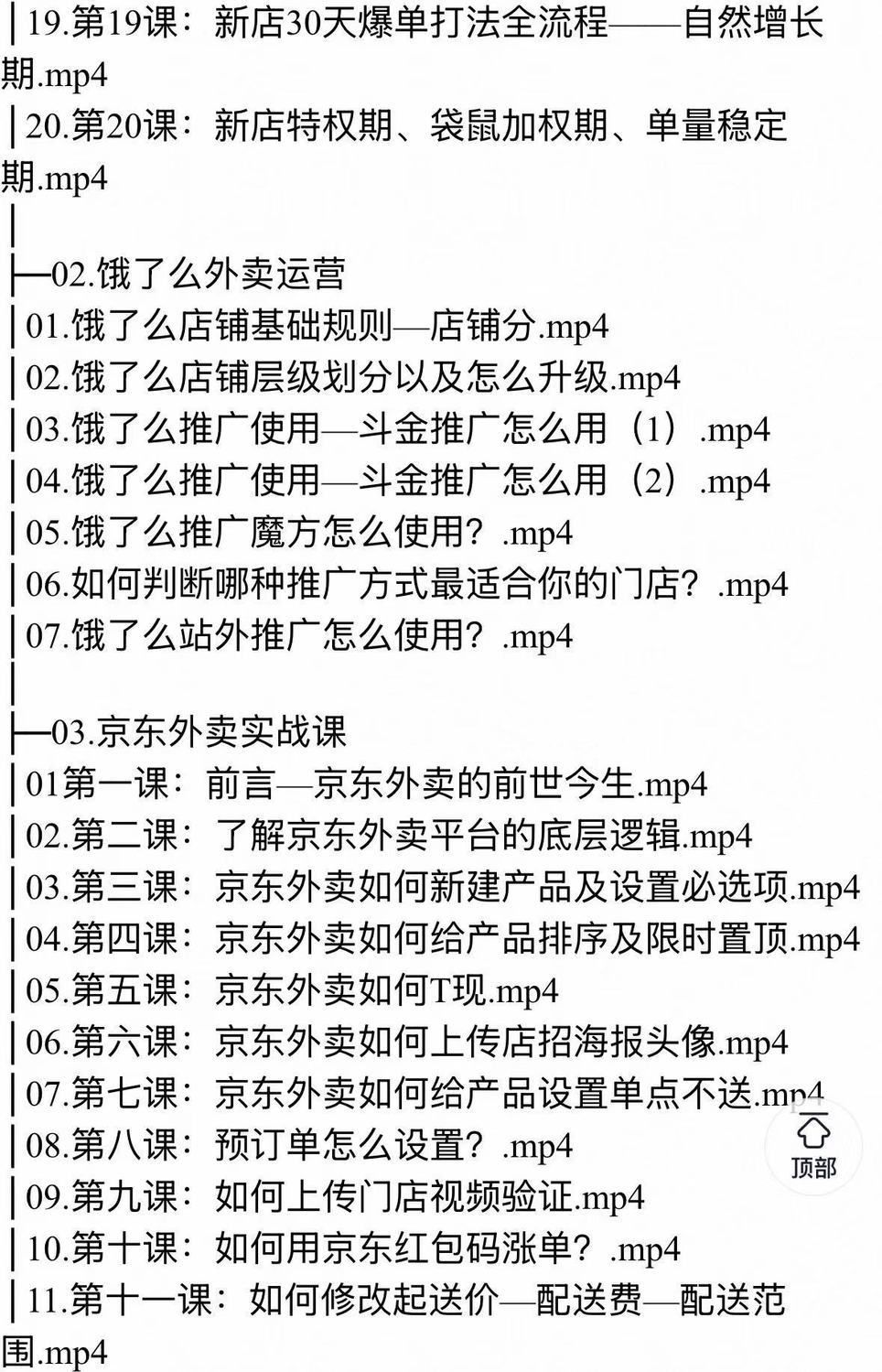 │19.第19课：新店30天爆单打法全流程——自然增长期.mp4
│20.第20课：新店特权期、袋鼠加权期、单量稳定期.mp4
│
├─02.饿了么外卖运营
│01.饿了么店铺基础规则—店铺分.mp4
│02.饿了么店铺层级划分以及怎么升级.mp4
│03.饿了么推广使用—斗金推广怎么用（1）.mp4
│04.饿了么推广使用—斗金推广怎么用（2）.mp4
│05.饿了么推广魔方怎么使用？.mp4
│06.如何判断哪种推广方式最适合你的门店？.mp4
│07.饿了么站外推广怎么使用？.mp4
│
├─03.京东外卖实战课
│01第一课：前言—京东外卖的前世今生.mp4
│02.第二课：了解京东外卖平台的底层逻辑.mp4
│03.第三课：京东外卖如何新建产品及设置必选项.mp4
│04.第四课：京东外卖如何给产品排序及限时置顶.mp4
│05.第五课：京东外卖如何T现.mp4
│06.第六课：京东外卖如何上传店招海报头像.mp4
│07.第七课：京东外卖如何给产品设置单点不送.mp4
│08.第八课：预订单怎么设置？.mp4
│09.第九课：如何上传门店视频验证.mp4
│10.第十课：如何用京东红包码涨单？.mp4
│11.第十一课：如何修改起送价—配送费—配送范围.mp4

顶部